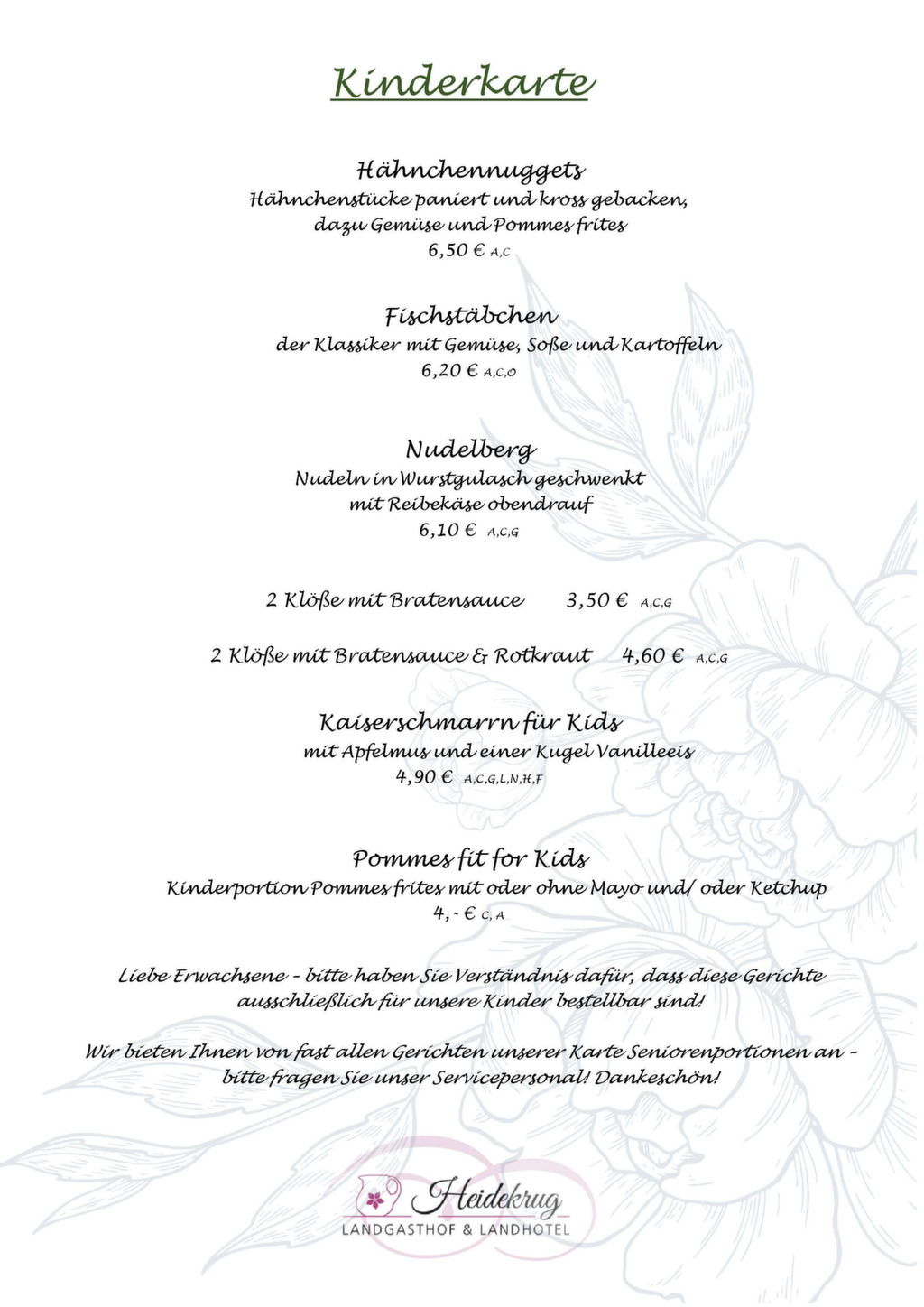 Kinderkarte

Hähnchennuggets
Hähnchenstücke paniert und kross gebacken, dazu Gemüse und Pommes frites
6,50 € A,C

Fischstäbchen
der Klassiker mit Gemüse, Soße und Kartoffeln
6,20 € A,C,O

Nudelberg
Nudeln in Wurstgulasch geschwenkt mit Reibekäse obendrauf
6,10 € A,C,G

2 Klöße mit Bratensauce 3,50 € A,C,G

2 Klöße mit Bratensauce & Rotkraut 4,60 € A,C,G

Kaiserschmarrn für Kids
mit Apfelmus und einer Kugel Vanilleeis
4,90 € A,C,G,L,N,H,F

Pommes fit for Kids
Kinderportion Pommes frites mit oder ohne Mayo und/ oder Ketchup
4,- € C, A

Liebe Erwachsene - bitte haben Sie Verständnis dafür, dass diese Gerichte ausschließlich für unsere Kinder bestellbar sind!

Wir bieten Ihnen von fast allen Gerichten unserer Karte Seniorenportionen an - bitte fragen Sie unser Servicepersonal! Dankeschön!

Heidekrug
LANDGASTHOF & LANDHOTEL